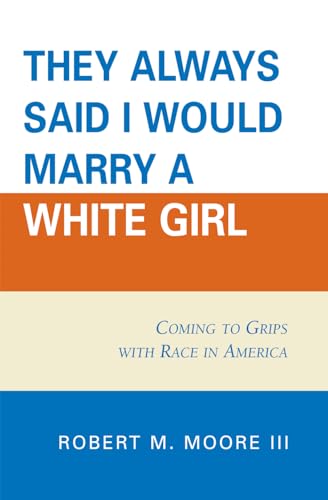 THEY ALWAYS SAID I WOULD MARRY A WHITE GIRL

COMING TO GRIPS WITH RACE IN AMERICA

ROBERT M. MOORE III